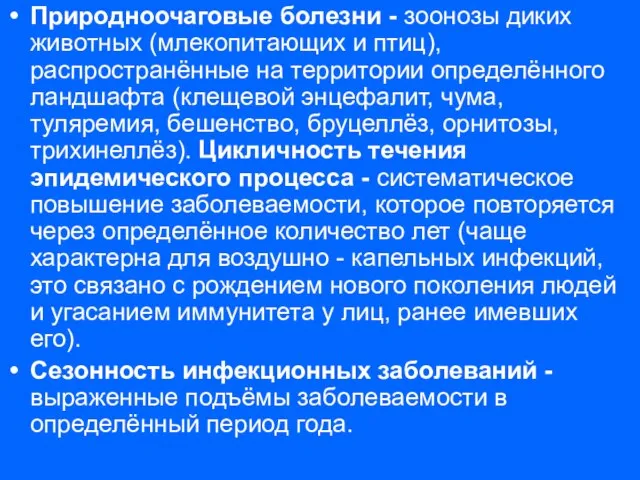 • Природноочаговые болезни - зоонозы диких животных (млекопитающих и птиц), распространённые на территории определённого ландшафта (клещевой энцефалит, чума, туляремия, бешенство, бруцеллёз, орнитозы, трихинеллёз). Цикличность течения эпидемического процесса - систематическое повышение заболеваемости, которое повторяется через определённое количество лет (чаще характерна для воздушно - капельных инфекций, это связано с рождением нового поколения людей и угасанием иммунитета у лиц, ранее имевших его).
• Сезонность инфекционных заболеваний - выраженные подъёмы заболеваемости в определённый период года.